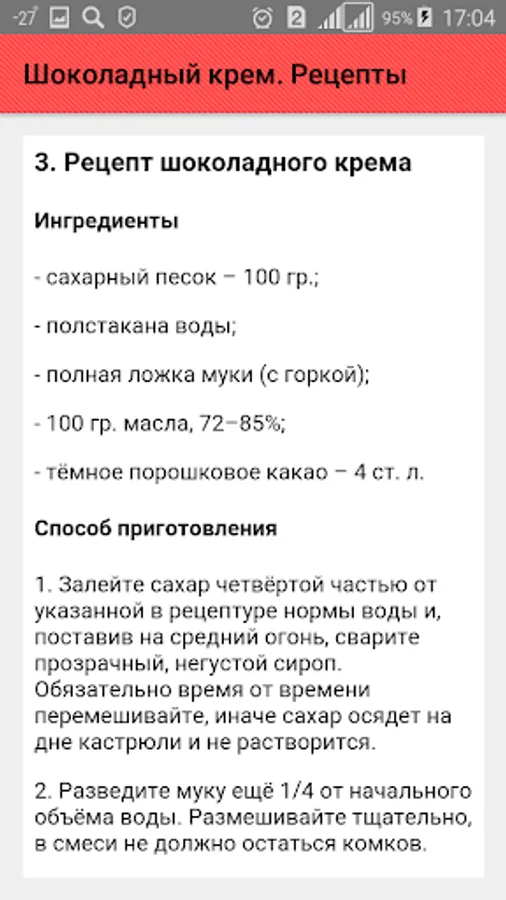 -27° 2 95% 17:04

Шоколадный крем. Рецепты

3. Рецепт шоколадного крема

Ингредиенты

- сахарный песок – 100 гр.;

- полстакана воды;

- полная ложка муки (с горкой);

- 100 гр. масла, 72–85%;

- тёмное порошковое какао – 4 ст. л.

Способ приготовления

1. Залейте сахар четвёртой частью от указанной в рецептуре нормы воды и, поставив на средний огонь, сварите прозрачный, негустой сироп. Обязательно время от времени перемешивайте, иначе сахар осядет на дне кастрюли и не растворится.

2. Разведите муку ещё 1/4 от начального объёма воды. Размешивайте тщательно, в смеси не должно остаться комков.